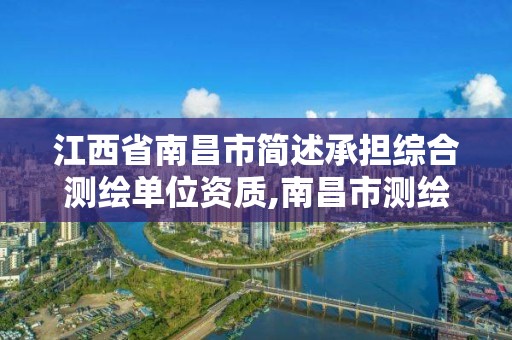 江西省南昌市简述承担综合测绘单位资质,南昌市测绘